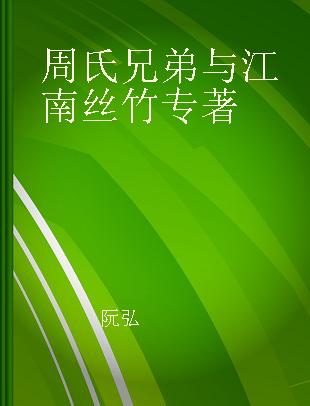 周氏兄弟与江南丝竹专著

阮弘